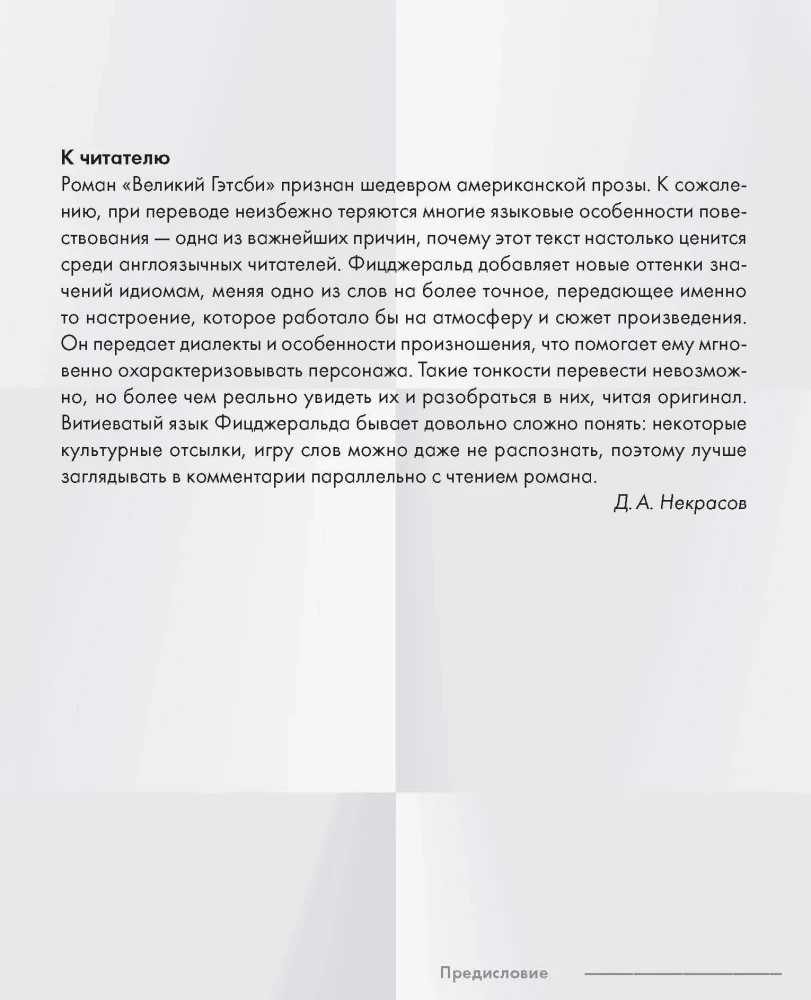 К читателю
Роман «Великий Гэтсби» признан шедевром американской прозы. К сожалению, при переводе неизбежно теряются многие языковые особенности повествования — одна из важнейших причин, почему этот текст настолько ценится среди англоязычных читателей. Фицджеральд добавляет новые оттенки значений идиомам, меняя одно из слов на более точное, передающее именно то настроение, которое работало бы на атмосферу и сюжет произведения. Он передает диалекты и особенности произношения, что помогает ему мгновенно охарактеризовывать персонажа. Такие тонкости перевести невозможно, но более чем реально увидеть их и разобраться в них, читая оригинал. Витиеватый язык Фицджеральда бывает довольно сложно понять: некоторые культурные отсылки, игру слов можно даже не распознать, поэтому лучше заглядывать в комментарии параллельно с чтением романа.

Д. А. Некрасов

Предисловие